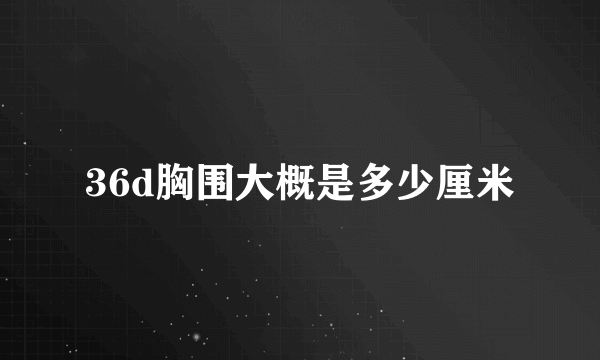 36d胸围大概是多少厘米